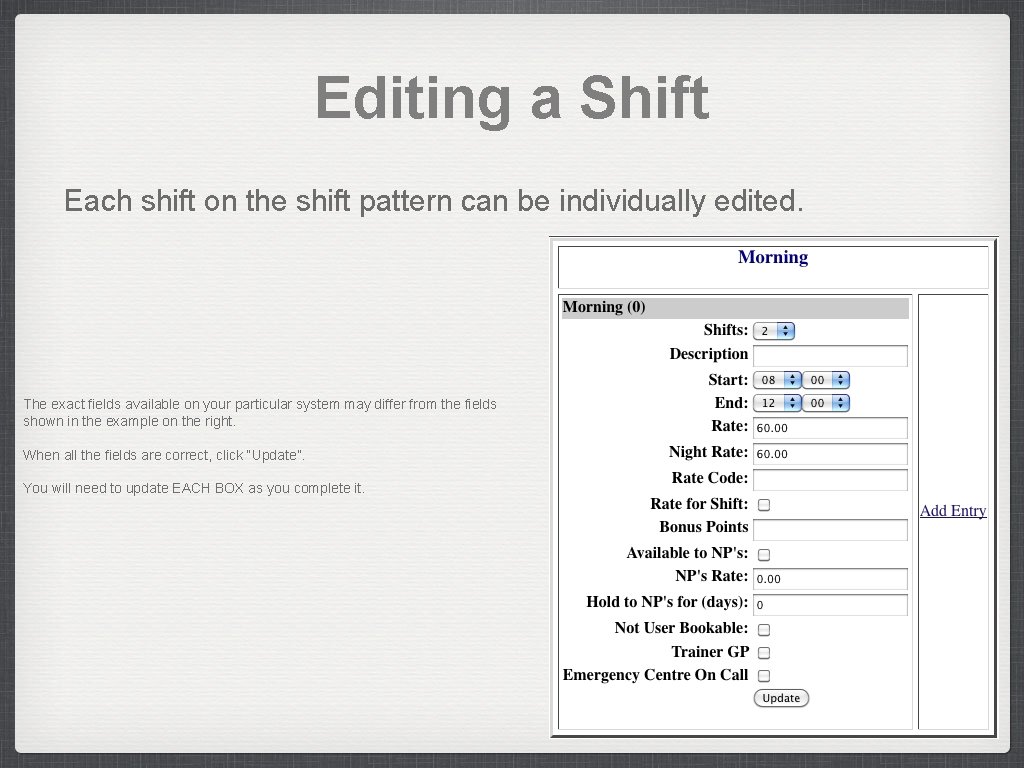 Editing a Shift

Each shift on the shift pattern can be individually edited.

The exact fields available on your particular system may differ from the fields shown in the example on the right.

When all the fields are correct, click "Update".

You will need to update EACH BOX as you complete it.

Morning

Morning (0)

Shifts: 2

Description

Start: 08 00

End: 12 00

Rate: 60.00

Night Rate: 60.00

Rate Code:

Rate for Shift: ☐

Bonus Points

Available to NP's: ☐

NP's Rate: 0.00

Hold to NP's for (days): 0

Not User Bookable: ☐

Trainer GP ☐

Emergency Centre On Call ☐

Update

Add Entry